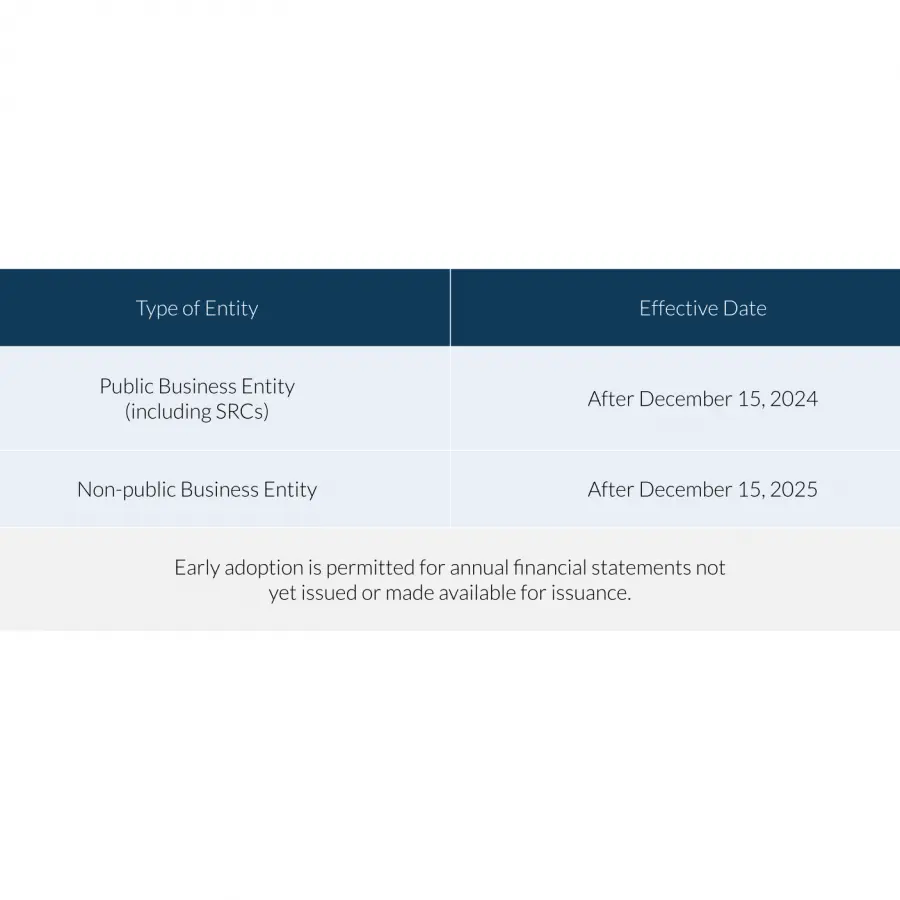 | Type of Entity | Effective Date |
|---|---|
| Public Business Entity (including SRCs) | After December 15, 2024 |
| Non-public Business Entity | After December 15, 2025 |

Early adoption is permitted for annual financial statements not yet issued or made available for issuance.